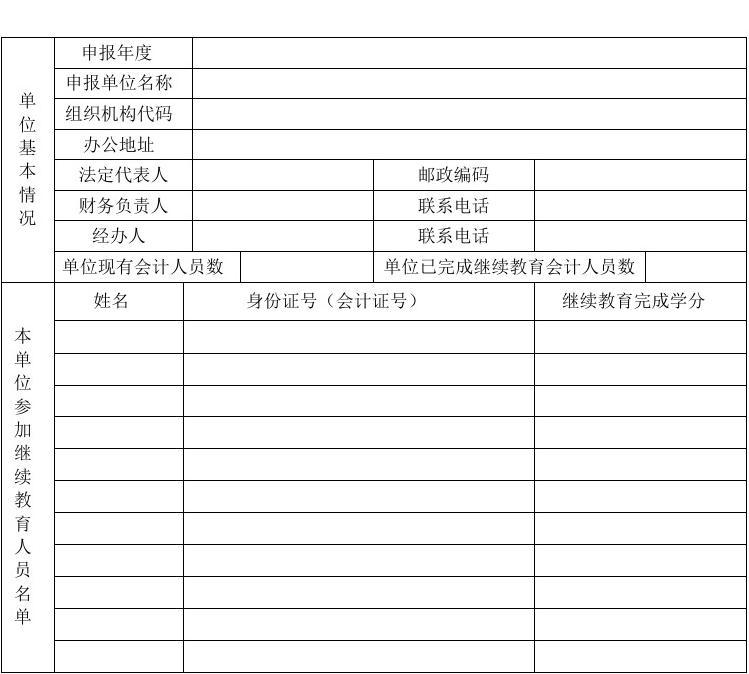 | 单位基本情况 | 申报年度 | | | |
|---|---|---|---|---|
| | 申报单位名称 | | | |
| | 组织机构代码 | | | |
| | 办公地址 | | | |
| | 法定代表人 | | 邮政编码 | |
| | 财务负责人 | | 联系电话 | |
| | 经办人 | | 联系电话 | |
| | 单位现有会计人员数 | | 单位已完成继续教育会计人员数 | |

| 本单位参加继续教育人员名单 | 姓名 | 身份证号（会计证号） | 继续教育完成学分 |
|---|---|---|---|
| | | | |
| | | | |
| | | | |
| | | | |
| | | | |
| | | | |
| | | | |
| | | | |
| | | | |
| | | | |
| | | | |